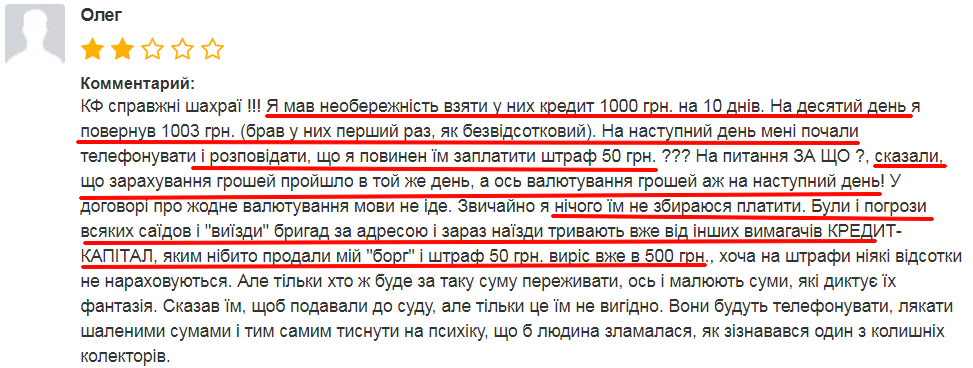 Олег

Комментарий:

КФ справжні шахраї !!! Я мав необережність взяти у них кредит 1000 грн. на 10 днів. На десятий день я повернув 1003 грн. (брав у них перший раз, як безвідсотковий). На наступний день мені почали телефонувати і розповідати, що я повинен їм заплатити штраф 50 грн. ??? На питання ЗА ЩО ?, сказали, що зарахування грошей пройшло в той же день, а ось валютування грошей аж на наступний день! У договорі про жодне валютування мови не іде. Звичайно я нічого їм не збираюся платити. Були і погрози всяких саїдов і "виїзди" бригад за адресою і зараз наїзди тривають вже від інших вимагачів КРЕДИТ-КАПІТАЛ, яким нібито продали мій "борг" і штраф 50 грн. виріс вже в 500 грн., хоча на штрафи ніякі відсотки не нараховуються. Але тільки хто ж буде за таку суму переживати, ось і малюють суми, які диктує їх фантазія. Сказав їм, щоб подавали до суду, але тільки це їм не вигідно. Вони будуть телефонувати, лякати шаленими сумами і тим самим тиснути на психіку, що б людина зламалася, як зізнавався один з колишніх колекторів.